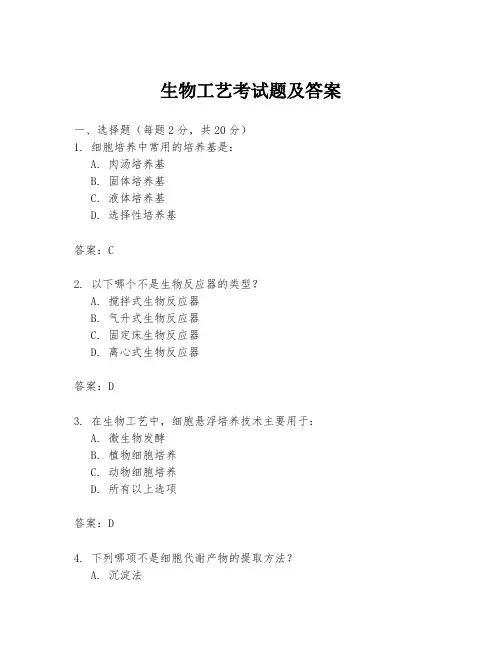 生物工艺考试题及答案

一、选择题（每题 2 分，共 20 分）
1. 细胞培养中常用的培养基是：
A. 肉汤培养基
B. 固体培养基
C. 液体培养基
D. 选择性培养基

答案：C

2. 以下哪个不是生物反应器的类型？
A. 搅拌式生物反应器
B. 气升式生物反应器
C. 固定床生物反应器
D. 离心式生物反应器

答案：D

3. 在生物工艺中，细胞悬浮培养技术主要用于：
A. 微生物发酵
B. 植物细胞培养
C. 动物细胞培养
D. 所有以上选项

答案：D

4. 下列哪项不是细胞代谢产物的提取方法？
A. 沉淀法